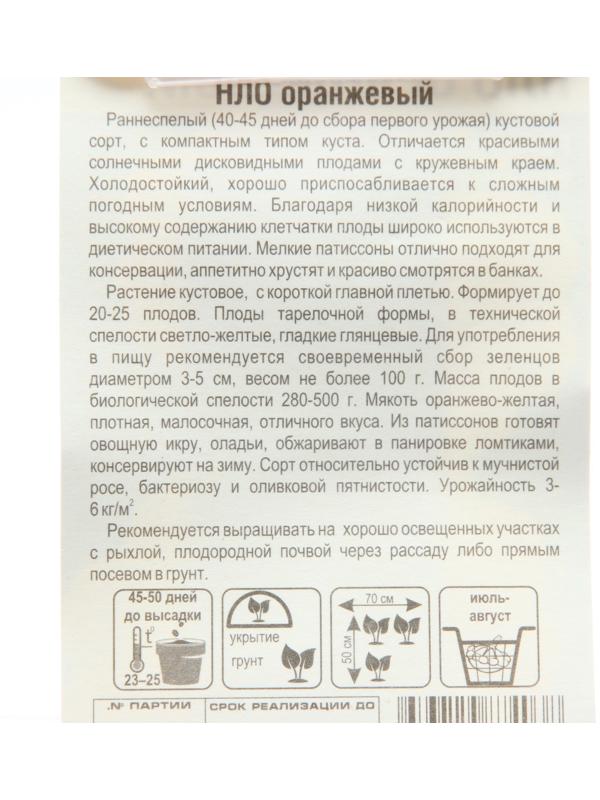 НЛО оранжевый

Раннеспелый (40-45 дней до сбора первого урожая) кустовой сорт, с компактным типом куста. Отличается красивыми солнечными дисковидными плодами с кружевным краем. Холодостойкий, хорошо приспосабливается к сложным погодным условиям. Благодаря низкой калорийности и высокому содержанию клетчатки плоды широко используются в диетическом питании. Мелкие патиссоны отлично подходят для консервации, аппетитно хрустят и красиво смотрятся в банках.

Растение кустовое, с короткой главной плетью. Формирует до 20-25 плодов. Плоды тарелочной формы, в технической спелости светло-желтые, гладкие глянцевые. Для употребления в пищу рекомендуется своевременный сбор зеленцов диаметром 3-5 см, весом не более 100 г. Масса плодов в биологической спелости 280-500 г. Мякоть оранжево-желтая, плотная, малосочная, отличного вкуса. Из патиссонов готовят овощную икру, оладьи, обжаривают в панировке ломтиками, консервируют на зиму. Сорт относительно устойчив к мучнистой росе, бактериозу и оливковой пятнистости. Урожайность 3-6 кг/м$^2$.

Рекомендуется выращивать на хорошо освещенных участках с рыхлой, плодородной почвой через рассаду либо прямым посевом в грунт.

45-50 дней до высадки
t°
23–25

укрытие
грунт

70 см
50 см

июль-август

№ ПАРТИИ
СРОК РЕАЛИЗАЦИИ ДО